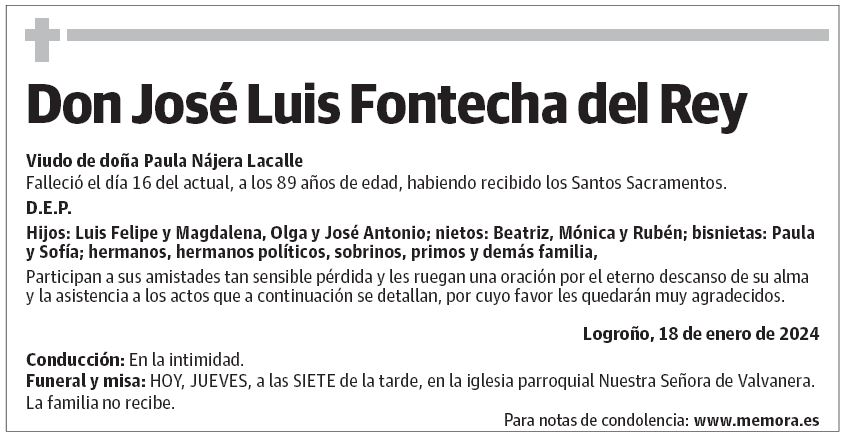 Don José Luis Fontecha del Rey

Viudo de doña Paula Nájera Lacalle
Falleció el día 16 del actual, a los 89 años de edad, habiendo recibido los Santos Sacramentos.

D.E.P.

Hijos: Luis Felipe y Magdalena, Olga y José Antonio; nietos: Beatriz, Mónica y Rubén; bisnietas: Paula y Sofía; hermanos, hermanos políticos, sobrinos, primos y demás familia,

Participan a sus amistades tan sensible pérdida y les ruegan una oración por el eterno descanso de su alma y la asistencia a los actos que a continuación se detallan, por cuyo favor les quedarán muy agradecidos.

Logroño, 18 de enero de 2024

Conducción: En la intimidad.
Funeral y misa: HOY, JUEVES, a las SIETE de la tarde, en la iglesia parroquial Nuestra Señora de Valvanera.
La familia no recibe.

Para notas de condolencia: www.memora.es